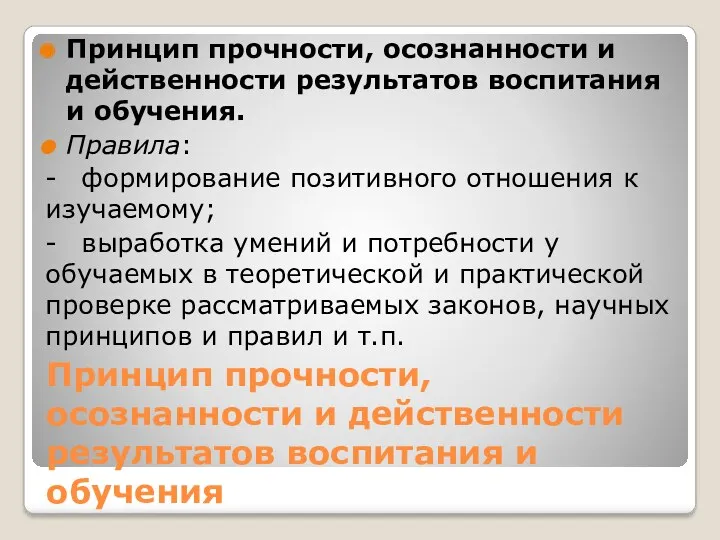 Принцип прочности, осознанности и действенности результатов воспитания и обучения.

Правила:

- формирование позитивного отношения к изучаемому;

- выработка умений и потребности у обучаемых в теоретической и практической проверке рассматриваемых законов, научных принципов и правил и т.п.

Принцип прочности, осознанности и действенности результатов воспитания и обучения